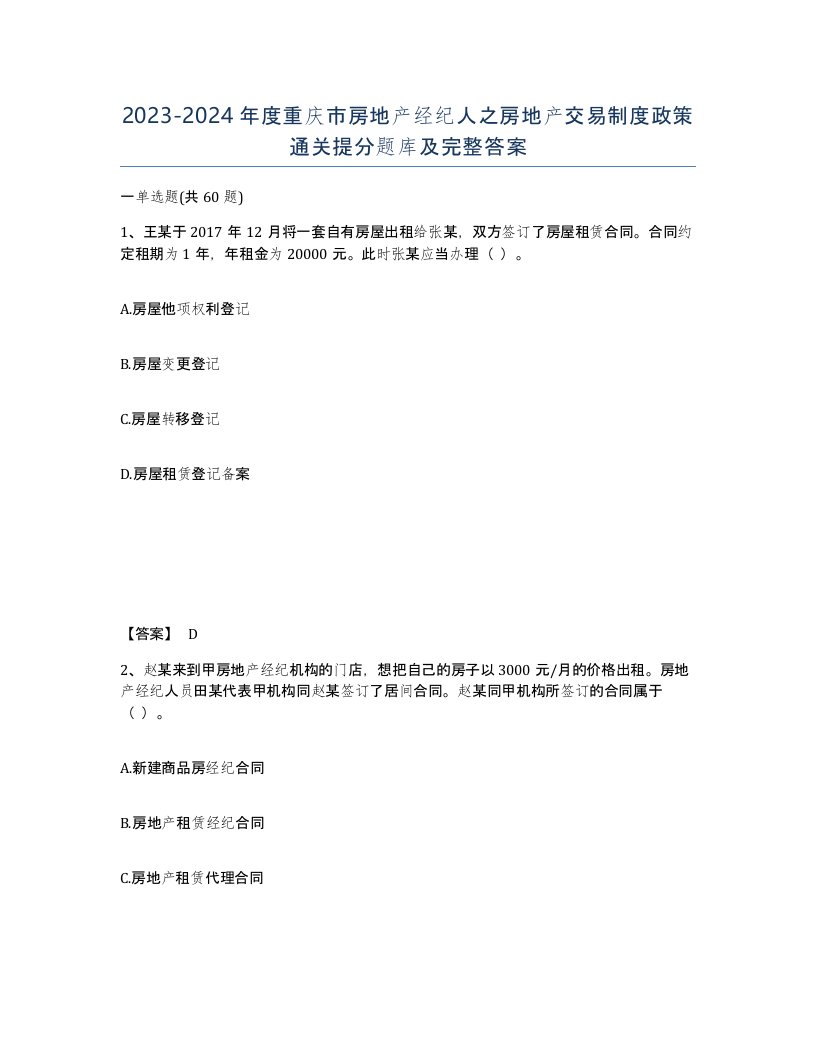 2023-2024年度重庆市房地产经纪人之房地产交易制度政策通关提分题库及完整答案

一单选题(共60题)

1、王某于2017年12月将一套自有房屋出租给张某，双方签订了房屋租赁合同。合同约定租期为1年，年租金为20000元。此时张某应当办理（ ）。

A.房屋他项权利登记

B.房屋变更登记

C.房屋转移登记

D.房屋租赁登记备案

【答案】 D

2、赵某来到甲房地产经纪机构的门店，想把自己的房子以3000元/月的价格出租。房地产经纪人员田某代表甲机构同赵某签订了居间合同。赵某同甲机构所签订的合同属于（ ）。

A.新建商品房经纪合同

B.房地产租赁经纪合同

C.房地产租赁代理合同